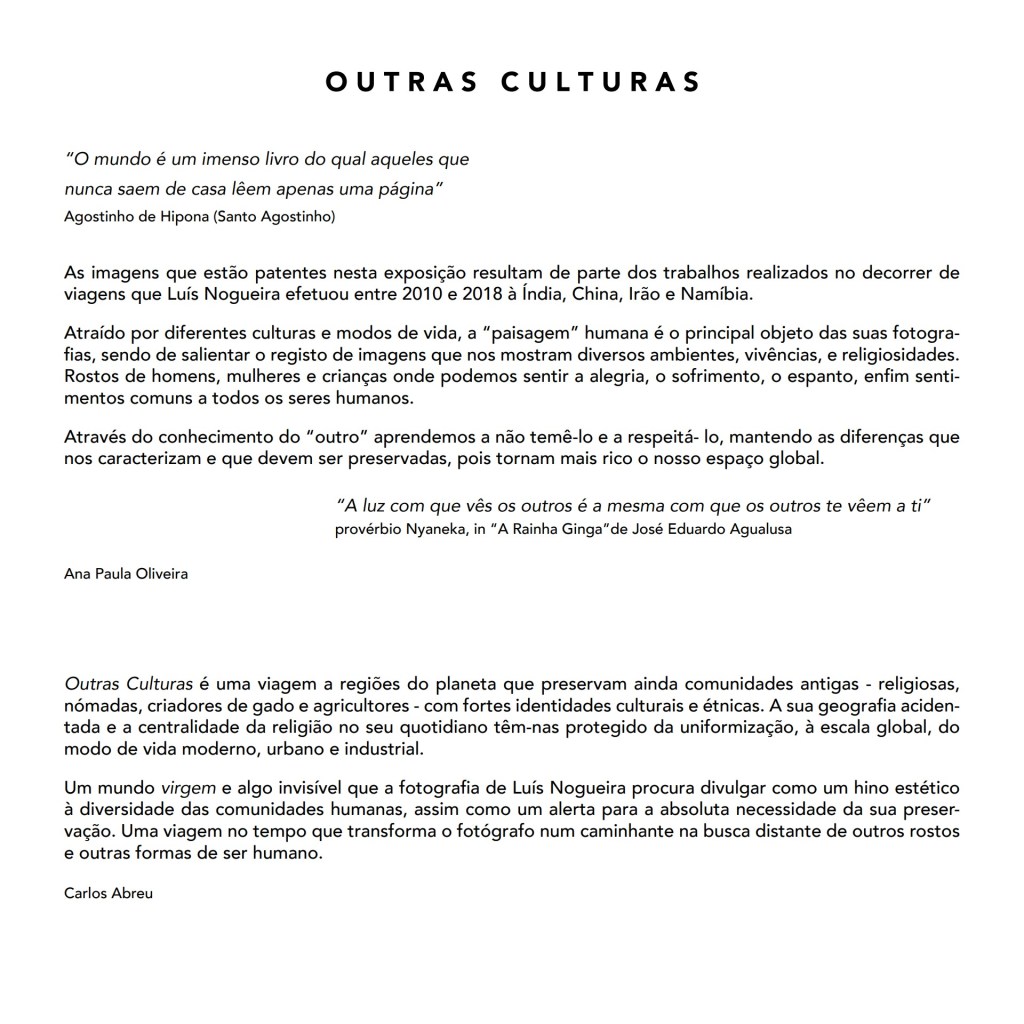 OUTRAS CULTURAS

"O mundo é um imenso livro do qual aqueles que nunca saem de casa lêem apenas uma página"
Agostinho de Hipona (Santo Agostinho)

As imagens que estão patentes nesta exposição resultam de parte dos trabalhos realizados no decorrer de viagens que Luís Nogueira efetuou entre 2010 e 2018 à Índia, China, Irão e Namíbia.

Atraído por diferentes culturas e modos de vida, a "paisagem" humana é o principal objeto das suas fotografias, sendo de salientar o registo de imagens que nos mostram diversos ambientes, vivências, e religiosidades. Rostos de homens, mulheres e crianças onde podemos sentir a alegria, o sofrimento, o espanto, enfim sentimentos comuns a todos os seres humanos.

Através do conhecimento do "outro" aprendemos a não temê-lo e a respeitá- lo, mantendo as diferenças que nos caracterizam e que devem ser preservadas, pois tornam mais rico o nosso espaço global.

"A luz com que vês os outros é a mesma com que os outros te vêem a ti"
provérbio Nyaneka, in "A Rainha Ginga"de José Eduardo Agualusa

Ana Paula Oliveira

Outras Culturas é uma viagem a regiões do planeta que preservam ainda comunidades antigas - religiosas, nómadas, criadores de gado e agricultores - com fortes identidades culturais e étnicas. A sua geografia acidentada e a centralidade da religião no seu quotidiano têm-nas protegido da uniformização, à escala global, do modo de vida moderno, urbano e industrial.

Um mundo virgem e algo invisível que a fotografia de Luís Nogueira procura divulgar como um hino estético à diversidade das comunidades humanas, assim como um alerta para a absoluta necessidade da sua preservação. Uma viagem no tempo que transforma o fotógrafo num caminhante na busca distante de outros rostos e outras formas de ser humano.

Carlos Abreu